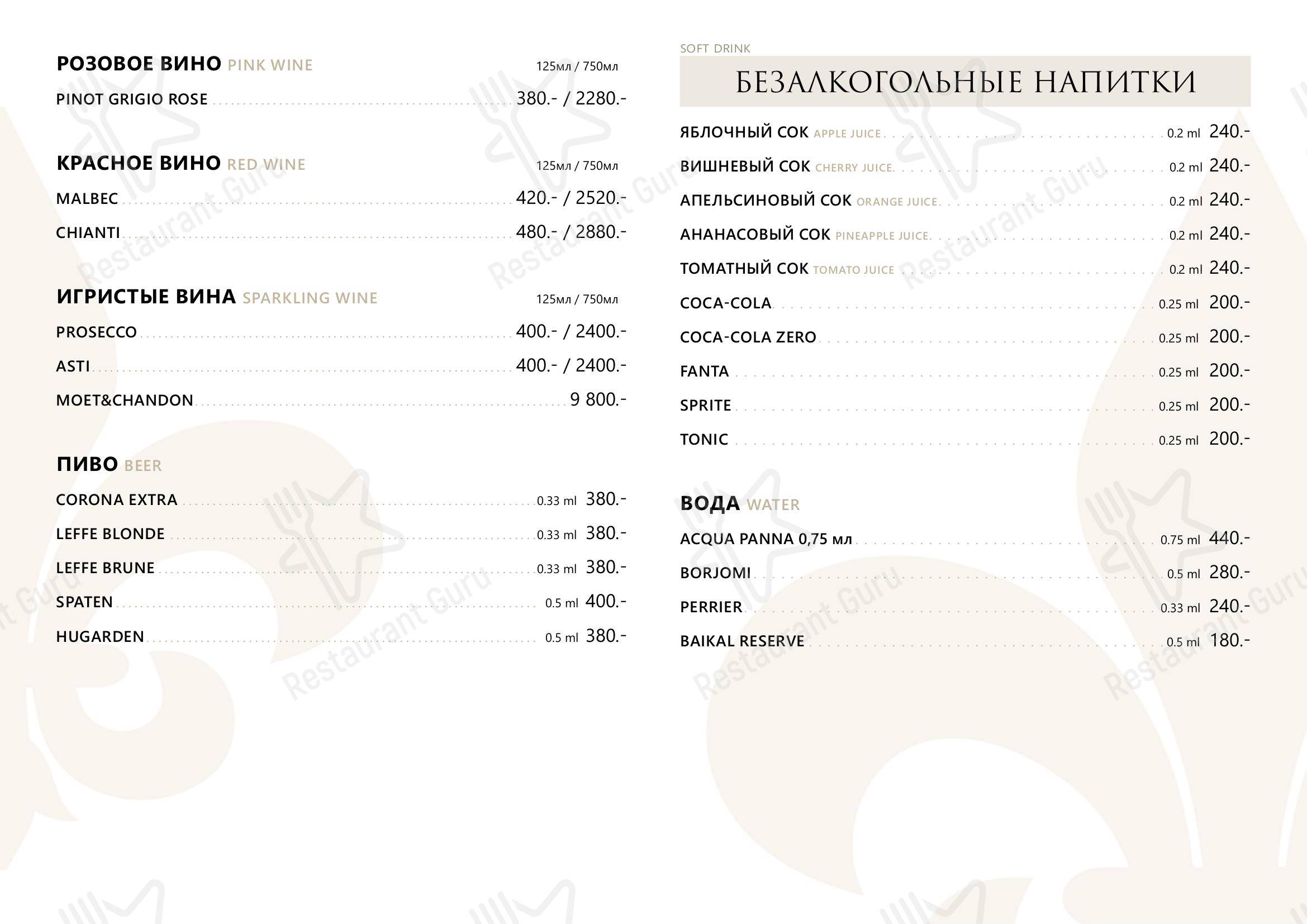 РОЗОВОЕ ВИНО PINK WINE 125мл / 750мл

PINOT GRIGIO ROSE 380.- / 2280.-

КРАСНОЕ ВИНО RED WINE 125мл / 750мл

MALBEC 420.- / 2520.-

CHIANTI 480.- / 2880.-

ИГРИСТЫЕ ВИНА SPARKLING WINE 125мл / 750мл

PROSECCO 400.- / 2400.-

ASTI 400.- / 2400.-

MOET&CHANDON 9 800.-

ПИВО BEER

CORONA EXTRA 0.33 ml 380.-

LEFFE BLONDE 0.33 ml 380.-

LEFFE BRUNE 0.33 ml 380.-

SPATEN 0.5 ml 400.-

HUGARDEN 0.5 ml 380.-

SOFT DRINK

БЕЗАЛКОГОЛЬНЫЕ НАПИТКИ

ЯБЛОЧНЫЙ СОК APPLE JUICE 0.2 ml 240.-

ВИШНЕВЫЙ СОК CHERRY JUICE 0.2 ml 240.-

АПЕЛЬСИНОВЫЙ СОК ORANGE JUICE 0.2 ml 240.-

АНАНАСОВЫЙ СОК PINEAPPLE JUICE 0.2 ml 240.-

ТОМАТНЫЙ СОК TOMATO JUICE 0.2 ml 240.-

COCA-COLA 0.25 ml 200.-

COCA-COLA ZERO 0.25 ml 200.-

FANTA 0.25 ml 200.-

SPRITE 0.25 ml 200.-

TONIC 0.25 ml 200.-

ВОДА WATER

ACQUA PANNA 0,75 мл 0.75 ml 440.-

BORJOMI 0.5 ml 280.-

PERRIER 0.33 ml 240.-

BAIKAL RESERVE 0.5 ml 180.-

Restaurant Guru